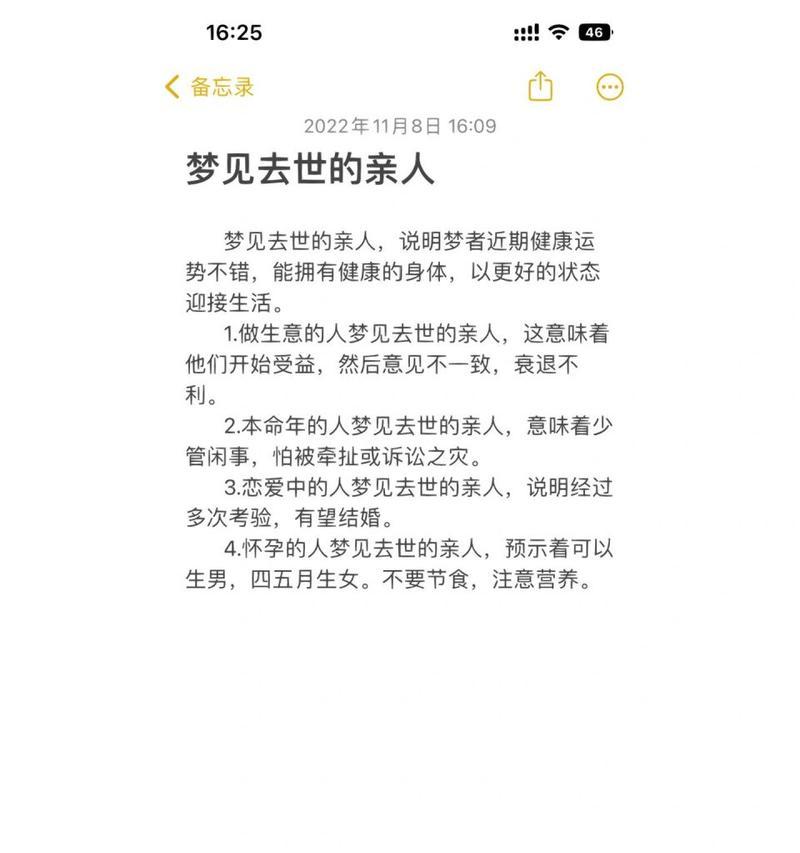 16:25

46

备忘录

2022年11月8日 16:09

梦见去世的亲人

梦见去世的亲人，说明梦者近期健康运势不错，能拥有健康的身体，以更好的状态迎接生活。

1.做生意的人梦见去世的亲人，这意味着他们开始受益，然后意见不一致，衰退不利。

2.本命年的人梦见去世的亲人，意味着少管闲事，怕被牵扯或诉讼之灾。

3.恋爱中的人梦见去世的亲人，说明经过多次考验，有望结婚。

4.怀孕的人梦见去世的亲人，预示着可以生男，四五月生女。不要节食，注意营养。